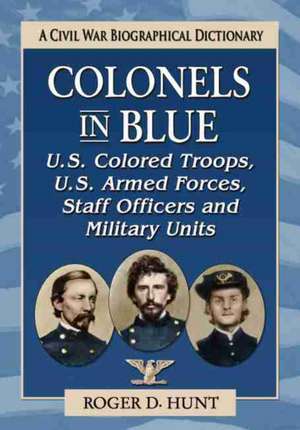 A CIVIL WAR BIOGRAPHICAL DICTIONARY

COLONELS IN BLUE

U.S. Colored Troops, U.S. Armed Forces, Staff Officers and Military Units

ROGER D. HUNT